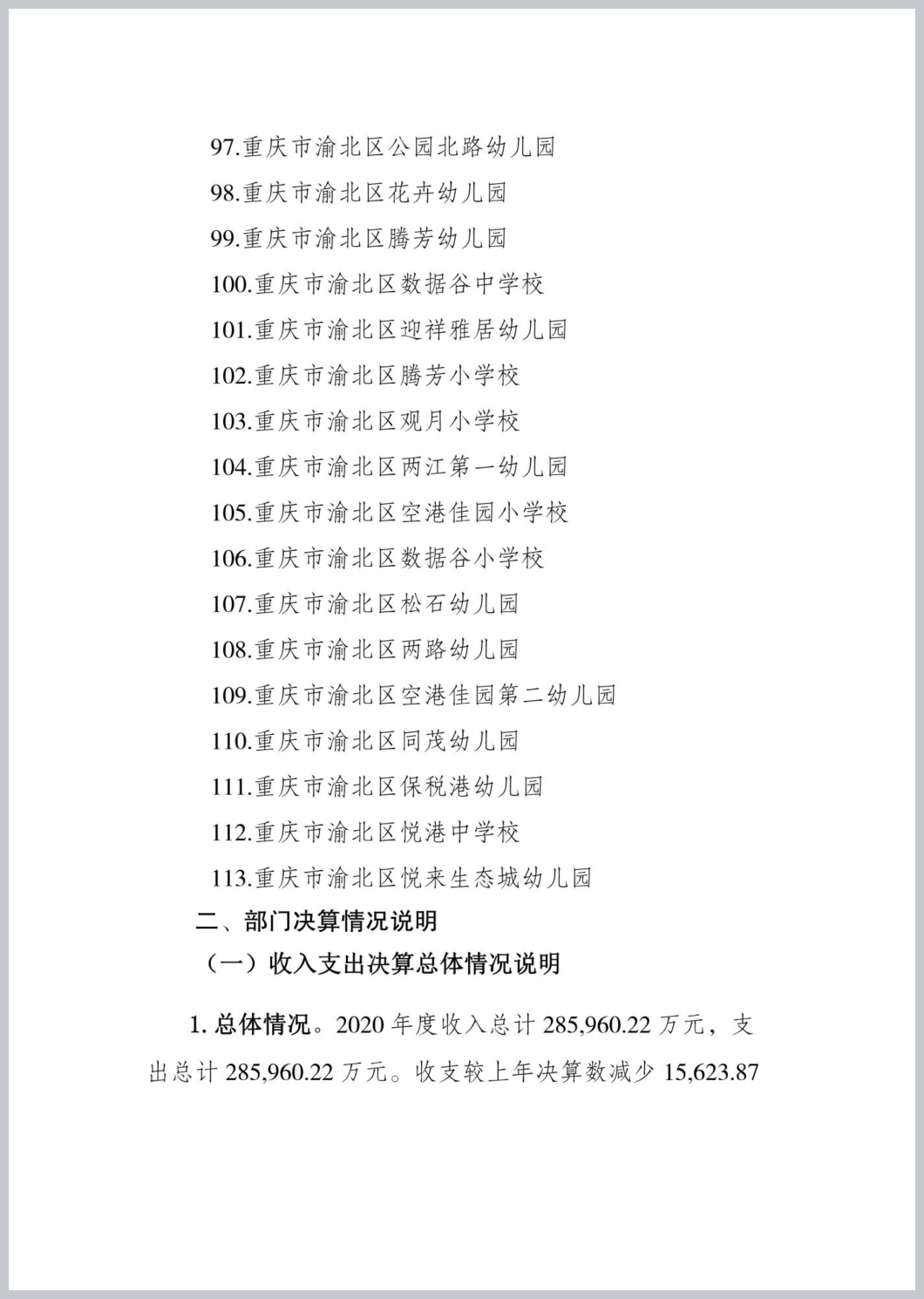 97.重庆市渝北区公园北路幼儿园
98.重庆市渝北区花卉幼儿园
99.重庆市渝北区腾芳幼儿园
100.重庆市渝北区数据谷中学校
101.重庆市渝北区迎祥雅居幼儿园
102.重庆市渝北区腾芳小学校
103.重庆市渝北区观月小学校
104.重庆市渝北区两江第一幼儿园
105.重庆市渝北区空港佳园小学校
106.重庆市渝北区数据谷小学校
107.重庆市渝北区松石幼儿园
108.重庆市渝北区两路幼儿园
109.重庆市渝北区空港佳园第二幼儿园
110.重庆市渝北区同茂幼儿园
111.重庆市渝北区保税港幼儿园
112.重庆市渝北区悦港中学校
113.重庆市渝北区悦来生态城幼儿园

二、部门决算情况说明

（一）收入支出决算总体情况说明

1. 总体情况。2020 年度收入总计 285,960.22 万元，支出总计 285,960.22 万元。收支较上年决算数减少 15,623.87